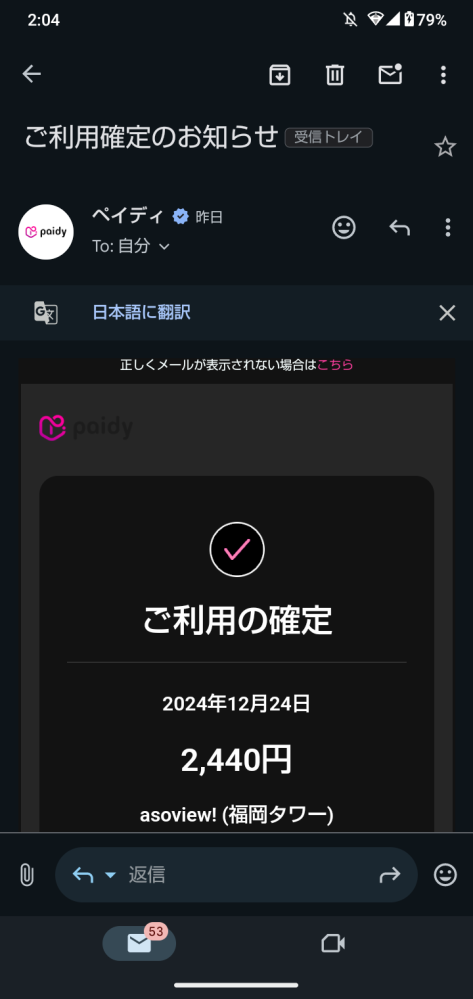 2:04 79%

ご利用確定のお知らせ 受信トレイ

paidy
ペイディ 昨日
To: 自分

日本語に翻訳

正しくメールが表示されない場合はこちら

paidy

ご利用の確定

2024年12月24日

2,440円

asoview! (福岡タワー)

返信

53